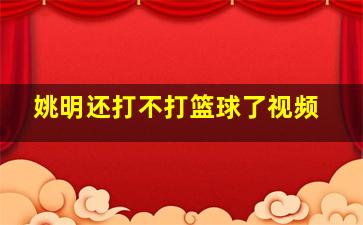 姚明还打不打篮球了视频